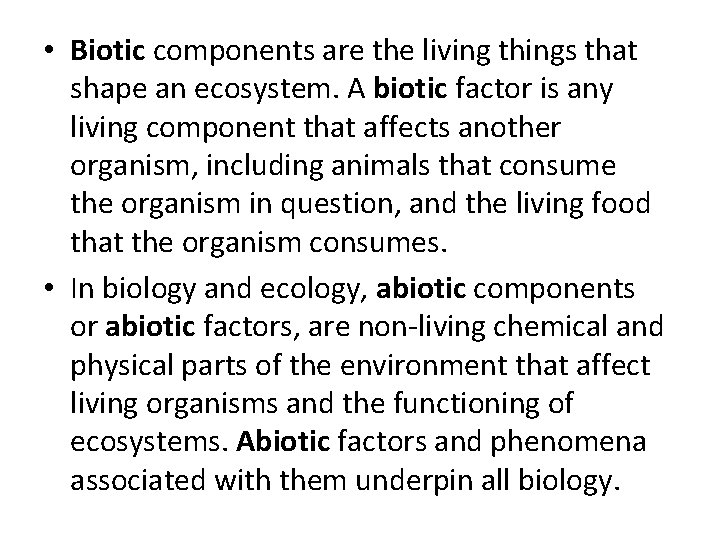 • Biotic components are the living things that shape an ecosystem. A biotic factor is any living component that affects another organism, including animals that consume the organism in question, and the living food that the organism consumes.

• In biology and ecology, abiotic components or abiotic factors, are non-living chemical and physical parts of the environment that affect living organisms and the functioning of ecosystems. Abiotic factors and phenomena associated with them underpin all biology.